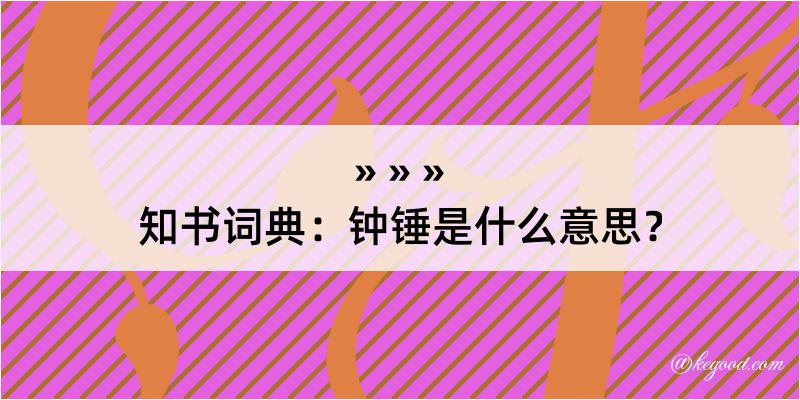 » » »
知书词典：钟锤是什么意思？

@kegood.com